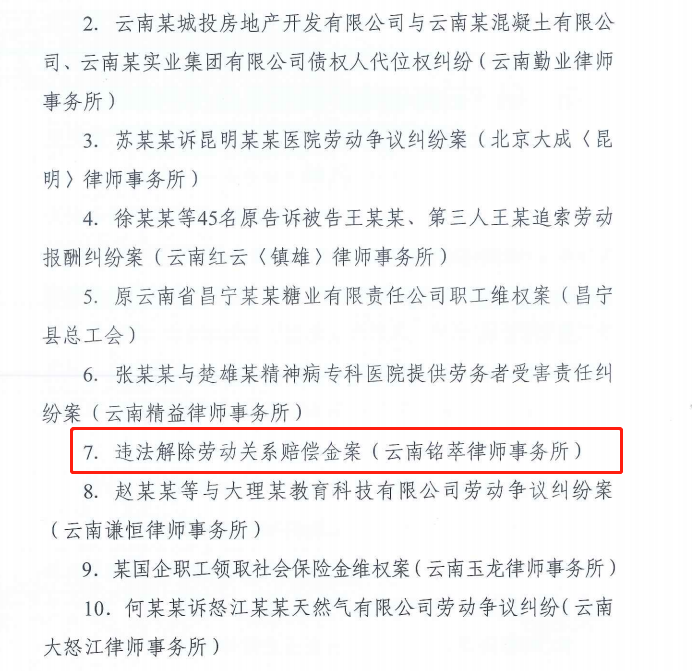 2. 云南某城投房地产开发有限公司与云南某混凝土有限公司、云南某实业集团有限公司债权人代位权纠纷（云南勤业律师事务所）

3. 苏某某诉昆明某某医院劳动争议纠纷案（北京大成〈昆明〉律师事务所）

4. 徐某某等45名原告诉被告王某某、第三人王某追索劳动报酬纠纷案（云南红云〈镇雄〉律师事务所）

5. 原云南省昌宁某某糖业有限责任公司职工维权案（昌宁县总工会）

6. 张某某与楚雄某精神病专科医院提供劳务者受害责任纠纷案（云南精益律师事务所）

7. 违法解除劳动关系赔偿金案（云南铭萃律师事务所）

8. 赵某某等与大理某教育科技有限公司劳动争议纠纷案（云南谦恒律师事务所）

9. 某国企职工领取社会保险金维权案（云南玉龙律师事务所）

10. 何某某诉怒江某某天然气有限公司劳动争议纠纷（云南大怒江律师事务所）